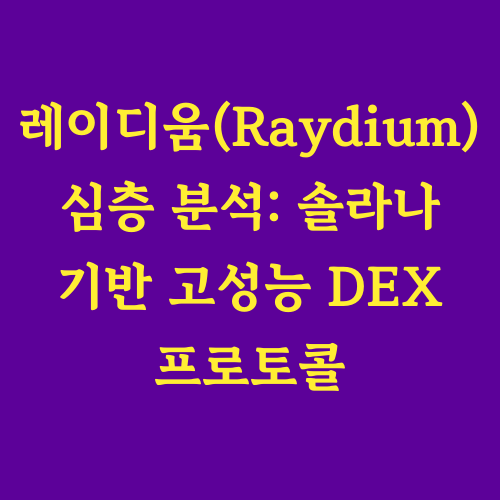 레이디움(Raydium) 심층 분석: 솔라나 기반 고성능 DEX 프로토콜